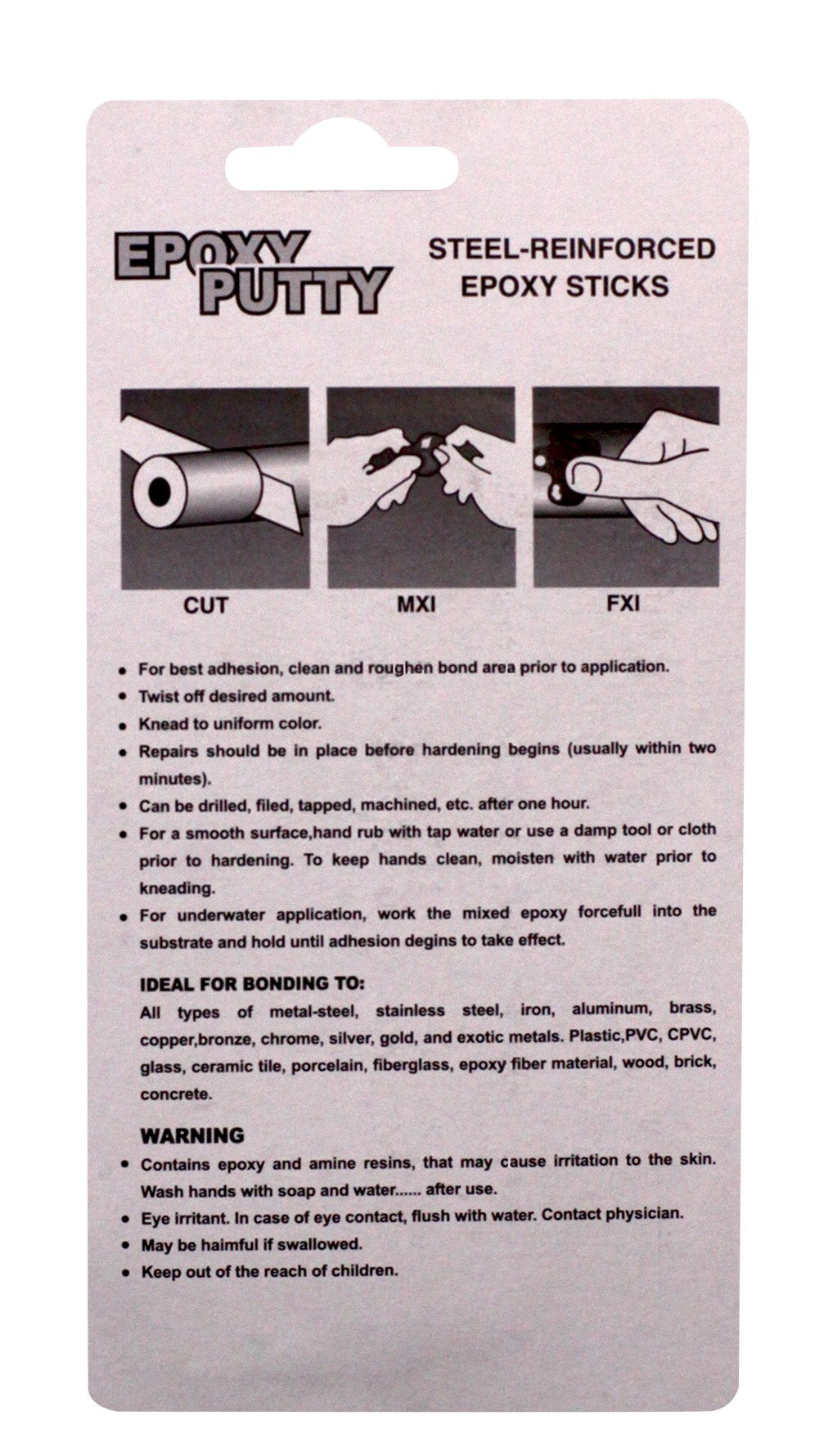 EPOXY PUTTY

STEEL-REINFORCED EPOXY STICKS

CUT

MXI

FXI

• For best adhesion, clean and roughen bond area prior to application.
• Twist off desired amount.
• Knead to uniform color.
• Repairs should be in place before hardening begins (usually within two minutes).
• Can be drilled, filed, tapped, machined, etc. after one hour.
• For a smooth surface,hand rub with tap water or use a damp tool or cloth prior to hardening. To keep hands clean, moisten with water prior to kneading.
• For underwater application, work the mixed epoxy forcefull into the substrate and hold until adhesion degins to take effect.

IDEAL FOR BONDING TO:

All types of metal-steel, stainless steel, iron, aluminum, brass, copper,bronze, chrome, silver, gold, and exotic metals. Plastic,PVC, CPVC, glass, ceramic tile, porcelain, fiberglass, epoxy fiber material, wood, brick, concrete.

WARNING

• Contains epoxy and amine resins, that may cause irritation to the skin. Wash hands with soap and water...... after use.
• Eye irritant. In case of eye contact, flush with water. Contact physician.
• May be haimful if swallowed.
• Keep out of the reach of children.